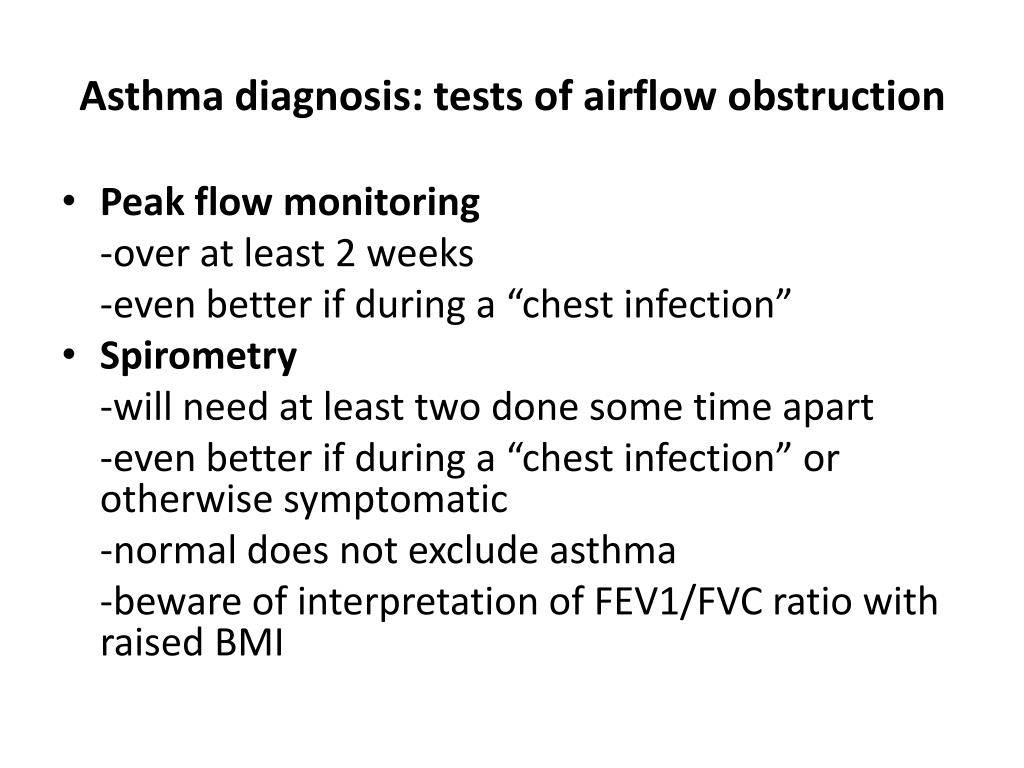 Asthma diagnosis: tests of airflow obstruction

• Peak flow monitoring

-over at least 2 weeks

-even better if during a “chest infection”

• Spirometry

-will need at least two done some time apart

-even better if during a “chest infection” or otherwise symptomatic

-normal does not exclude asthma

-beware of interpretation of FEV1/FVC ratio with raised BMI